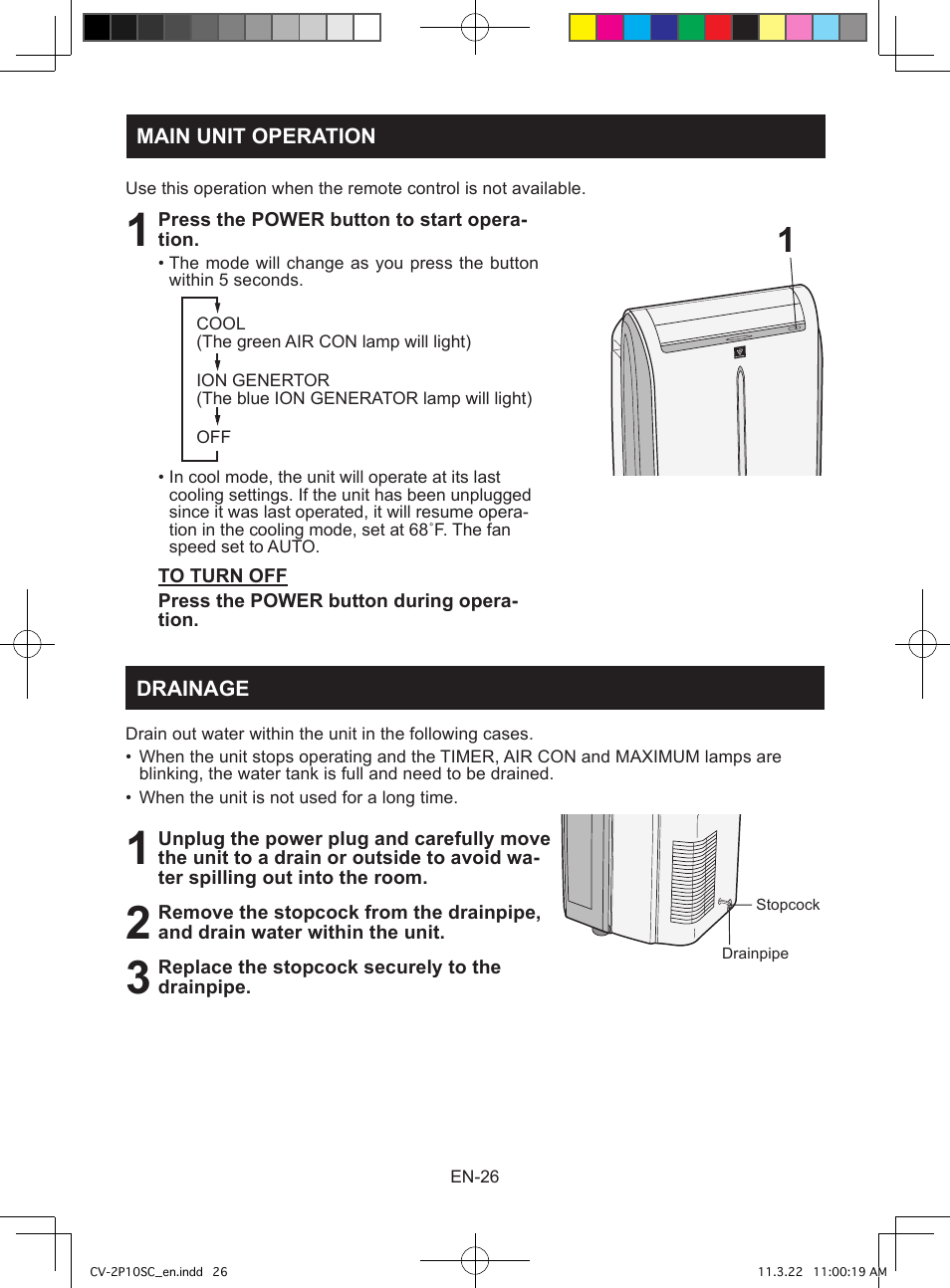 MAIN UNIT OPERATION

Use this operation when the remote control is not available.

1 Press the POWER button to start operation.

• The mode will change as you press the button within 5 seconds.

COOL
(The green AIR CON lamp will light)

ION GENERTOR
(The blue ION GENERATOR lamp will light)

OFF

• In cool mode, the unit will operate at its last cooling settings. If the unit has been unplugged since it was last operated, it will resume operation in the cooling mode, set at 68˚F. The fan speed set to AUTO.

TO TURN OFF

Press the POWER button during operation.

1

DRAINAGE

Drain out water within the unit in the following cases.

• When the unit stops operating and the TIMER, AIR CON and MAXIMUM lamps are blinking, the water tank is full and need to be drained.

• When the unit is not used for a long time.

1 Unplug the power plug and carefully move the unit to a drain or outside to avoid water spilling out into the room.

2 Remove the stopcock from the drainpipe, and drain water within the unit.

3 Replace the stopcock securely to the drainpipe.

Stopcock

Drainpipe

EN-26

CV-2P10SC_en.indd 26

11.3.22 11:00:19 AM